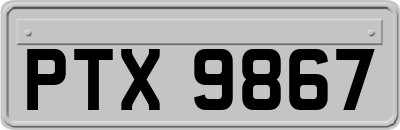 PTX 9867